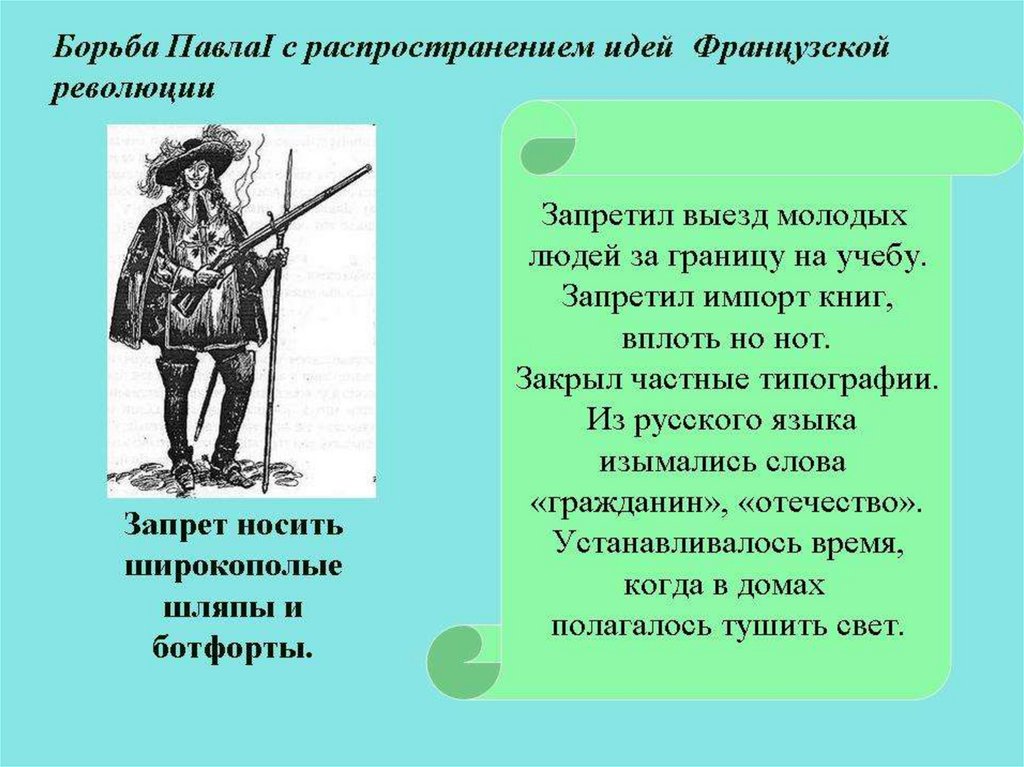 Борьба ПавлаI с распространением идей Французской революции

Запрет носить широкополые шляпы и ботфорты.

Запретил выезд молодых людей за границу на учебу. Запретил импорт книг, вплоть но нот. Закрыл частные типографии. Из русского языка изымались слова «гражданин», «отечество». Устанавливалось время, когда в домах полагалось тушить свет.